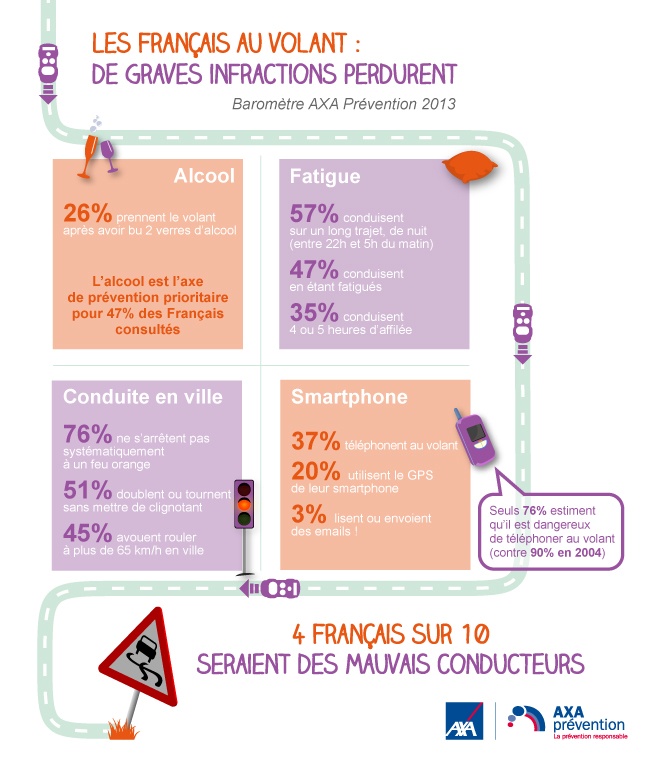 LES FRANÇAIS AU VOLANT :
DE GRAVES INFRACTIONS PERDURENT

Baromètre AXA Prévention 2013

Alcool

26% prennent le volant après avoir bu 2 verres d'alcool

L'alcool est l'axe de prévention prioritaire pour 47% des Français consultés

Fatigue

57% conduisent sur un long trajet, de nuit (entre 22h et 5h du matin)

47% conduisent en étant fatigués

35% conduisent 4 ou 5 heures d'affilée

Conduite en ville

76% ne s'arrêtent pas systématiquement à un feu orange

51% doublent ou tournent sans mettre de clignotant

45% avouent rouler à plus de 65 km/h en ville

Smartphone

37% téléphonent au volant

20% utilisent le GPS de leur smartphone

3% lisent ou envoient des emails !

Seuls 76% estiment qu'il est dangereux de téléphoner au volant (contre 90% en 2004)

4 FRANÇAIS SUR 10
SERAIENT DES MAUVAIS CONDUCTEURS

AXA

AXA prévention
La prévention responsable